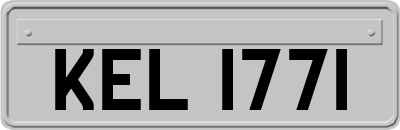 KEL 1771